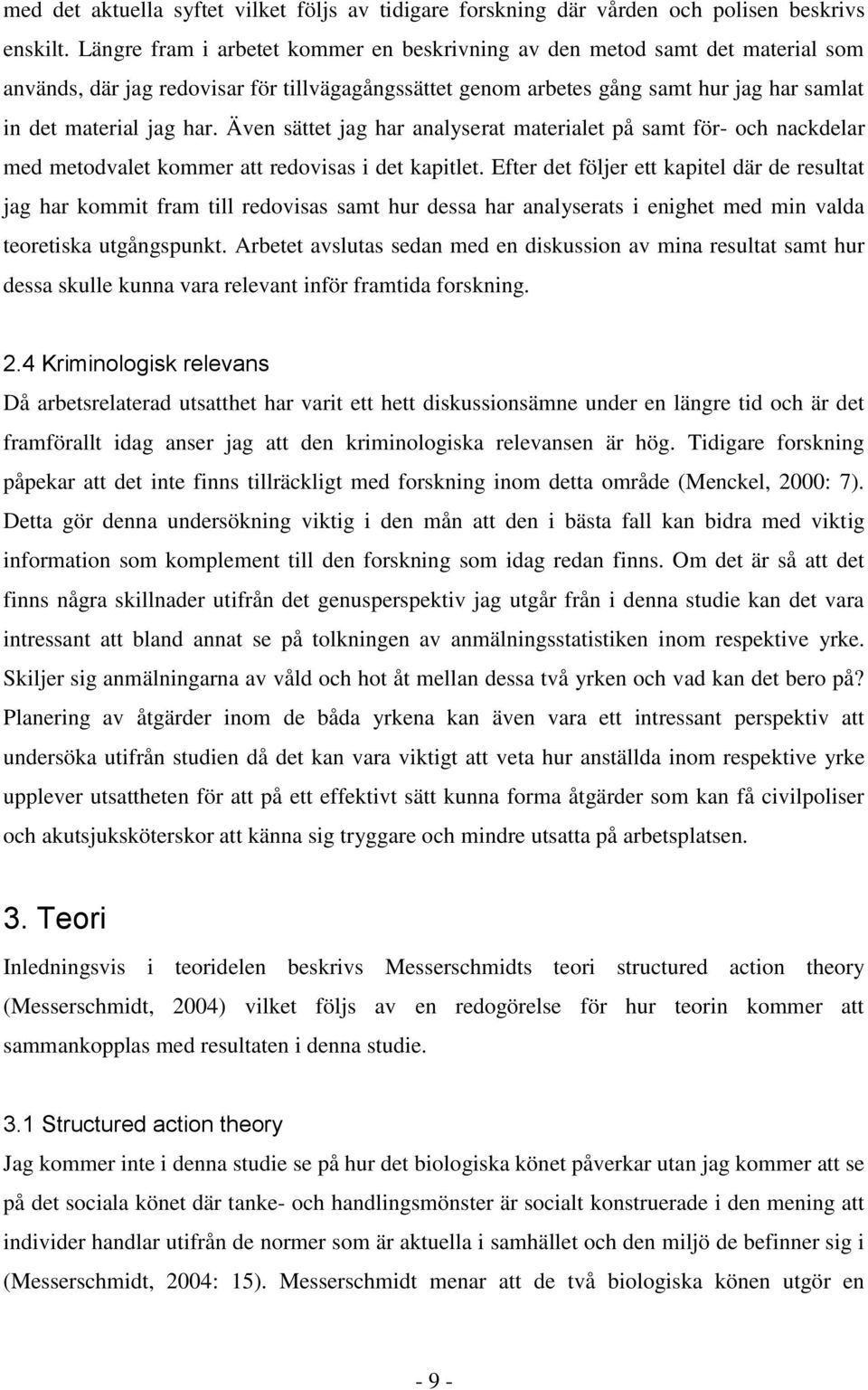 med det aktuella syftet vilket följs av tidigare forskning där vården och polisen beskrivs enskilt. Längre fram i arbetet kommer en beskrivning av den metod samt det material som används, där jag redovisar för tillvägagångssättet genom arbetes gång samt hur jag har samlat in det material jag har. Även sättet jag har analyserat materialet på samt för- och nackdelar med metodvalet kommer att redovisas i det kapitlet. Efter det följer ett kapitel där de resultat jag har kommit fram till redovisas samt hur dessa har analyserats i enighet med min valda teoretiska utgångspunkt. Arbetet avslutas sedan med en diskussion av mina resultat samt hur dessa skulle kunna vara relevant inför framtida forskning.

2.4 Kriminologisk relevans

Då arbetsrelaterad utsatthet har varit ett hett diskussionsämne under en längre tid och är det framförallt idag anser jag att den kriminologiska relevansen är hög. Tidigare forskning påpekar att det inte finns tillräckligt med forskning inom detta område (Menckel, 2000: 7). Detta gör denna undersökning viktig i den mån att den i bästa fall kan bidra med viktig information som komplement till den forskning som idag redan finns. Om det är så att det finns några skillnader utifrån det genusperspektiv jag utgår från i denna studie kan det vara intressant att bland annat se på tolkningen av anmälningsstatistiken inom respektive yrke. Skiljer sig anmälningarna av våld och hot åt mellan dessa två yrken och vad kan det bero på? Planering av åtgärder inom de båda yrkena kan även vara ett intressant perspektiv att undersöka utifrån studien då det kan vara viktigt att veta hur anställda inom respektive yrke upplever utsattheten för att på ett effektivt sätt kunna forma åtgärder som kan få civilpoliser och akutsjuksköterskor att känna sig tryggare och mindre utsatta på arbetsplatsen.

3. Teori

Inledningsvis i teoridelen beskrivs Messerschmidts teori structured action theory (Messerschmidt, 2004) vilket följs av en redogörelse för hur teorin kommer att sammankopplas med resultaten i denna studie.

3.1 Structured action theory

Jag kommer inte i denna studie se på hur det biologiska könet påverkar utan jag kommer att se på det sociala könet där tanke- och handlingsmönster är socialt konstruerade i den mening att individer handlar utifrån de normer som är aktuella i samhället och den miljö de befinner sig i (Messerschmidt, 2004: 15). Messerschmidt menar att de två biologiska könen utgör en

- 9 -